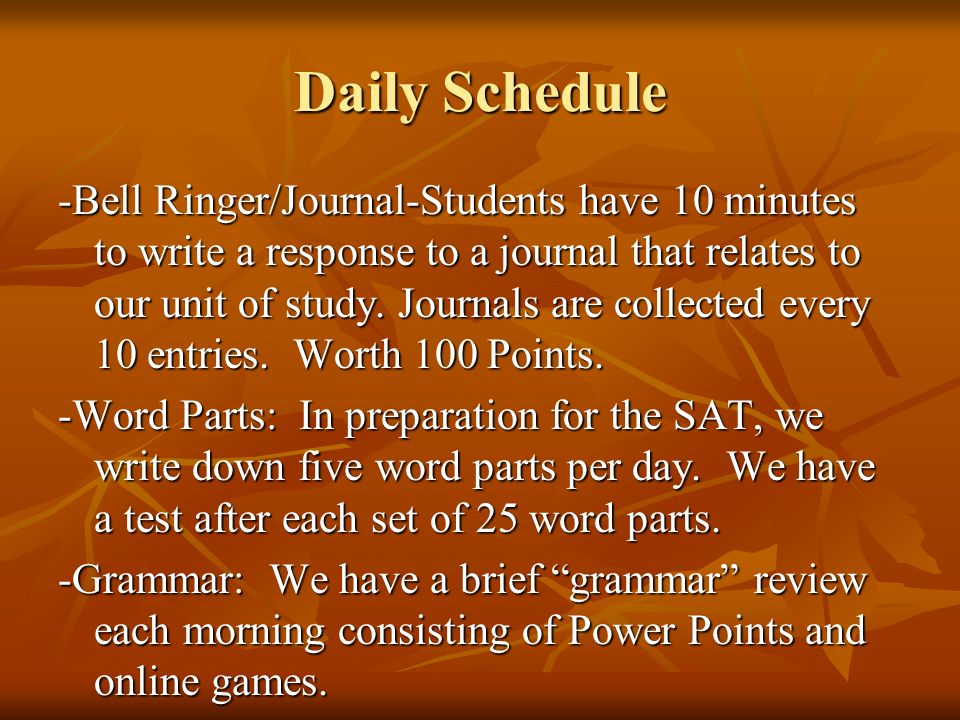 Daily Schedule

-Bell Ringer/Journal-Students have 10 minutes to write a response to a journal that relates to our unit of study. Journals are collected every 10 entries.  Worth 100 Points.

-Word Parts:  In preparation for the SAT, we write down five word parts per day.  We have a test after each set of 25 word parts.

-Grammar:  We have a brief “grammar” review each morning consisting of Power Points and online games.